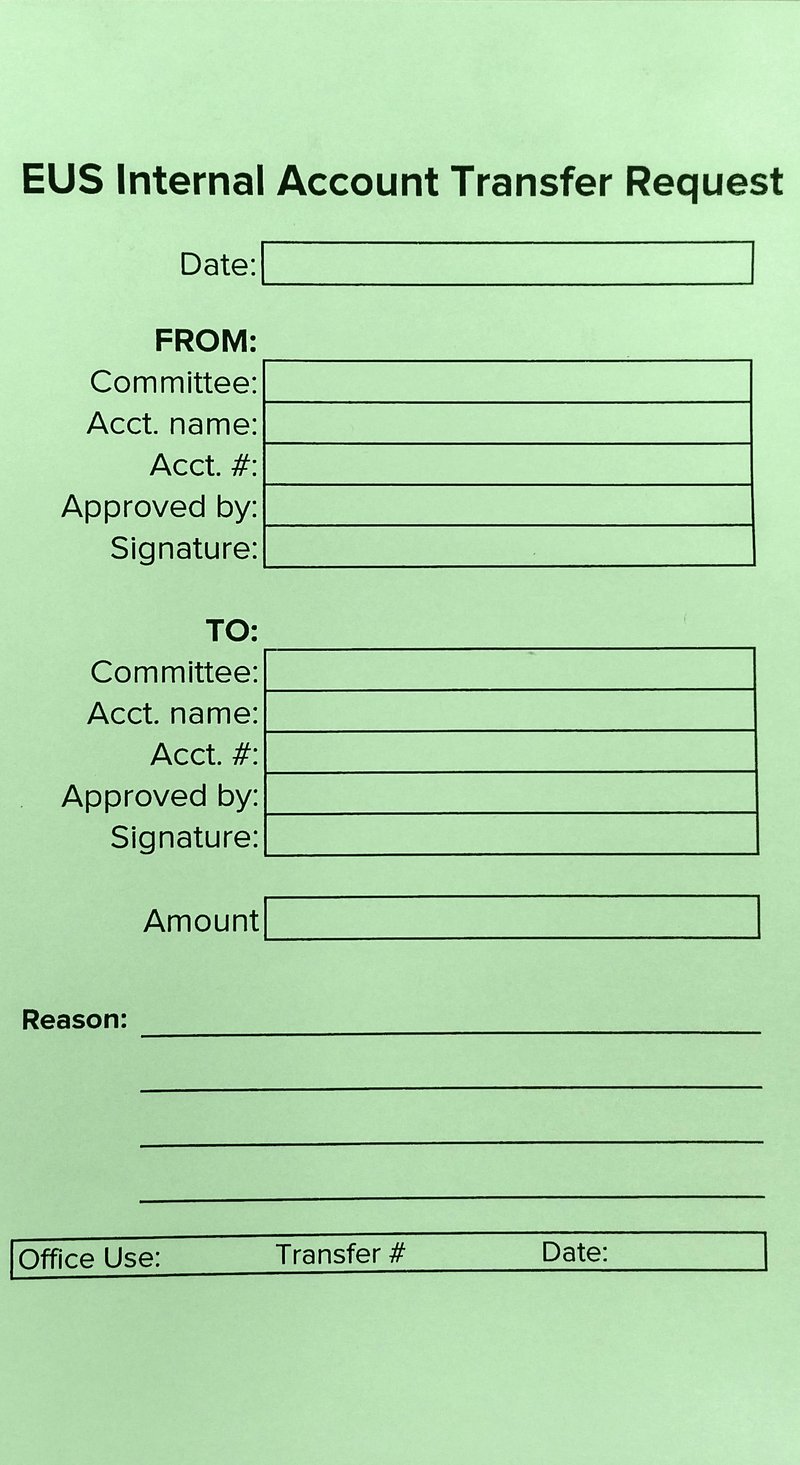 EUS Internal Account Transfer Request

Date:

FROM:
Committee:
Acct. name:
Acct. #:
Approved by:
Signature:

TO:
Committee:
Acct. name:
Acct. #:
Approved by:
Signature:

Amount

Reason:

Office Use: Transfer # Date: